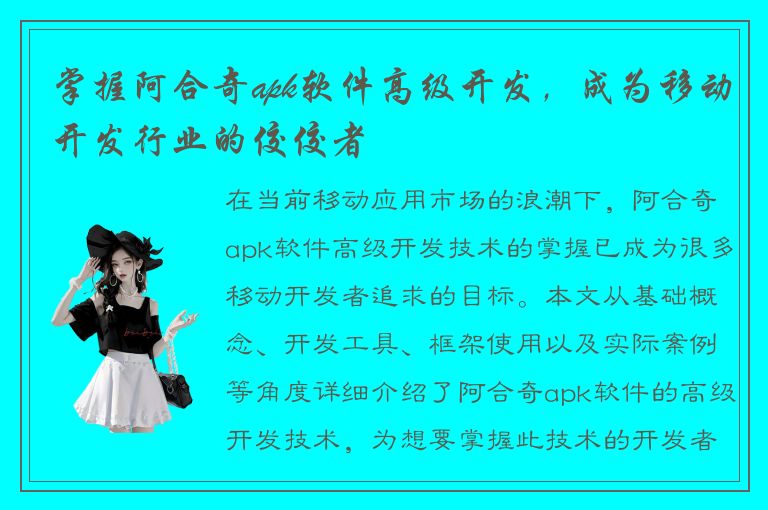 掌握阿合奇apk软件高级开发，成为移动开发行业的佼佼者

在当前移动应用市场的浪潮下，阿合奇apk软件高级开发技术的掌握已成为很多移动开发者追求的目标。本文从基础概念、开发工具、框架使用以及实际案例等角度详细介绍了阿合奇apk软件的高级开发技术，为想要掌握此技术的开发者